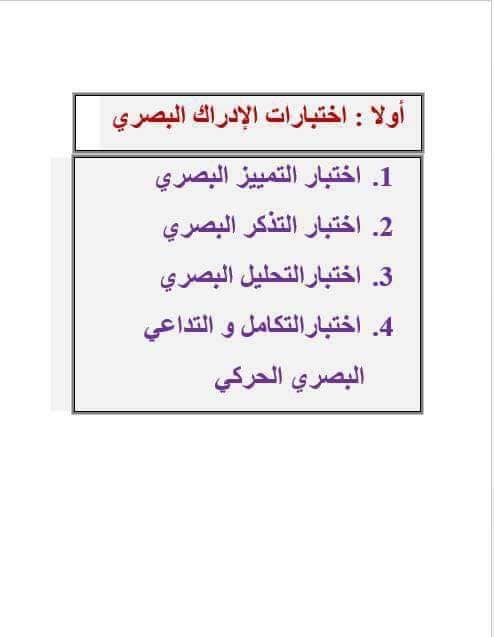 أولا : اختبارات الإدراك البصري

1. اختبار التمييز البصري
2. اختبار التذكر البصري
3. اختبارالتحليل البصري
4. اختبارالتكامل و التداعي البصري الحركي